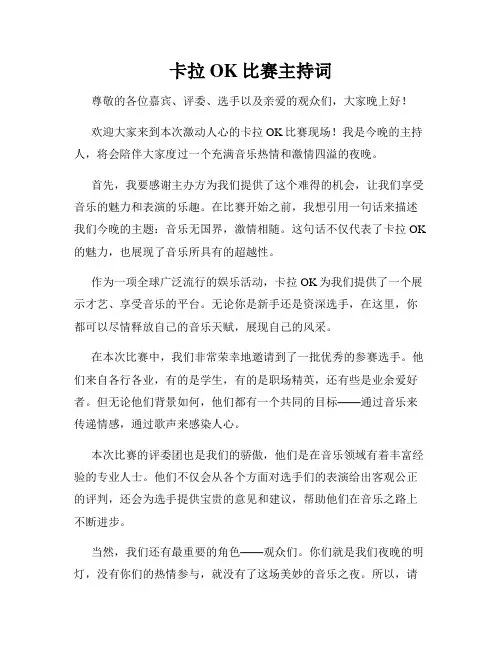 卡拉 OK 比赛主持词

尊敬的各位嘉宾、评委、选手以及亲爱的观众们，大家晚上好！

欢迎大家来到本次激动人心的卡拉 OK 比赛现场！我是今晚的主持人，将会陪伴大家度过一个充满音乐热情和激情四溢的夜晚。

首先，我要感谢主办方为我们提供了这个难得的机会，让我们享受音乐的魅力和表演的乐趣。在比赛开始之前，我想引用一句话来描述我们今晚的主题：音乐无国界，激情相随。这句话不仅代表了卡拉 OK 的魅力，也展现了音乐所具有的超越性。

作为一项全球广泛流行的娱乐活动，卡拉 OK 为我们提供了一个展示才艺、享受音乐的平台。无论你是新手还是资深选手，在这里，你都可以尽情释放自己的音乐天赋，展现自己的风采。

在本次比赛中，我们非常荣幸地邀请到了一批优秀的参赛选手。他们来自各行各业，有的是学生，有的是职场精英，还有些是业余爱好者。但无论他们背景如何，他们都有一个共同的目标——通过音乐来传递情感，通过歌声来感染人心。

本次比赛的评委团也是我们的骄傲，他们是在音乐领域有着丰富经验的专业人士。他们不仅会从各个方面对选手们的表演给出客观公正的评判，还会为选手提供宝贵的意见和建议，帮助他们在音乐之路上不断进步。

当然，我们还有最重要的角色——观众们。你们就是我们夜晚的明灯，没有你们的热情参与，就没有了这场美妙的音乐之夜。所以，请